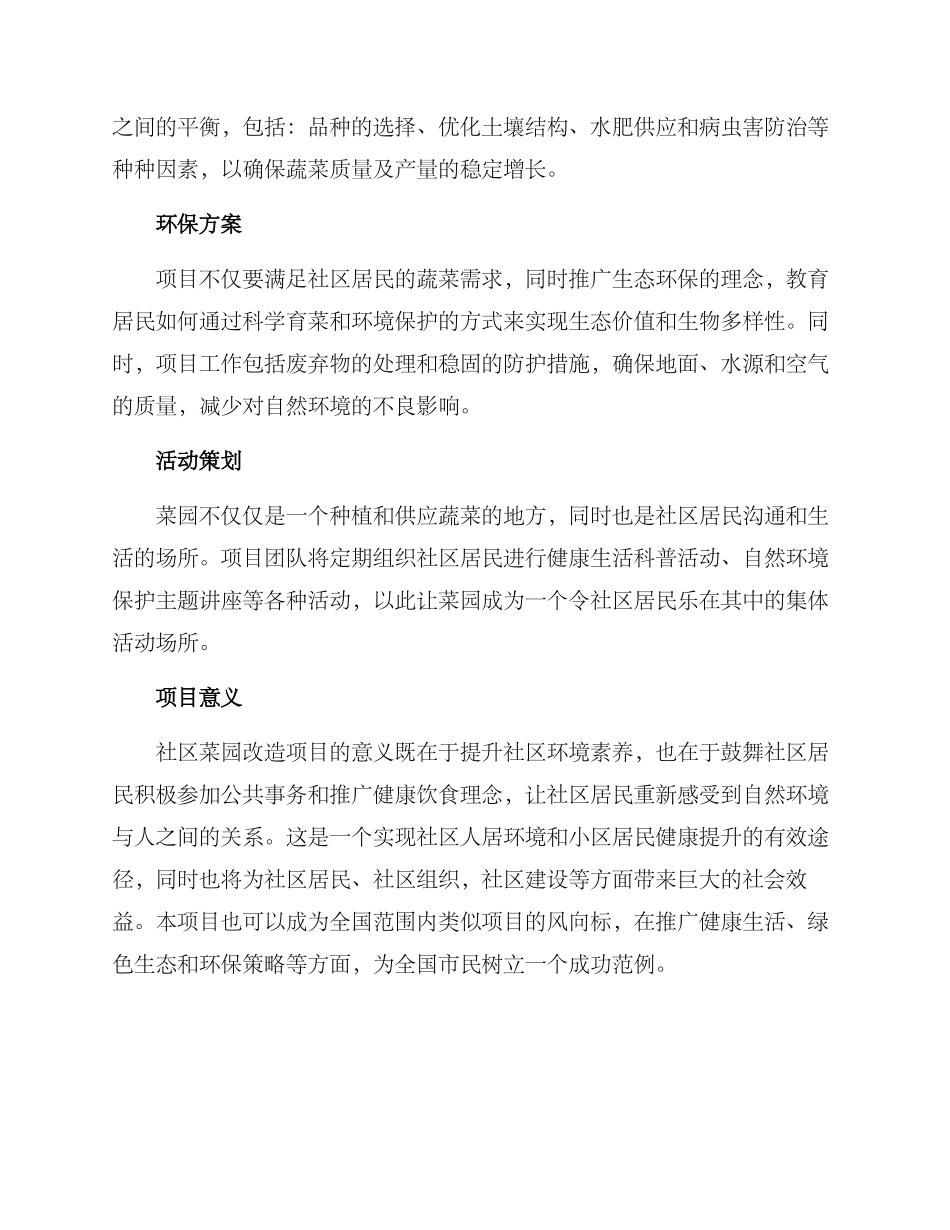 之间的平衡，包括：品种的选择、优化土壤结构、水肥供应和病虫害防治等种种因素，以确保蔬菜质量及产量的稳定增长。

环保方案

项目不仅要满足社区居民的蔬菜需求，同时推广生态环保的理念，教育居民如何通过科学育菜和环境保护的方式来实现生态价值和生物多样性。同时，项目工作包括废弃物的处理和稳固的防护措施，确保地面、水源和空气的质量，减少对自然环境的不良影响。

活动策划

菜园不仅仅是一个种植和供应蔬菜的地方，同时也是社区居民沟通和生活的场所。项目团队将定期组织社区居民进行健康生活科普活动、自然环境保护主题讲座等各种活动，以此让菜园成为一个令社区居民乐在其中的集体活动场所。

项目意义

社区菜园改造项目的意义既在于提升社区环境素养，也在于鼓舞社区居民积极参加公共事务和推广健康饮食理念，让社区居民重新感受到自然环境与人之间的关系。这是一个实现社区人居环境和小区居民健康提升的有效途径，同时也将为社区居民、社区组织，社区建设等方面带来巨大的社会效益。本项目也可以成为全国范围内类似项目的风向标，在推广健康生活、绿色生态和环保策略等方面，为全国市民树立一个成功范例。